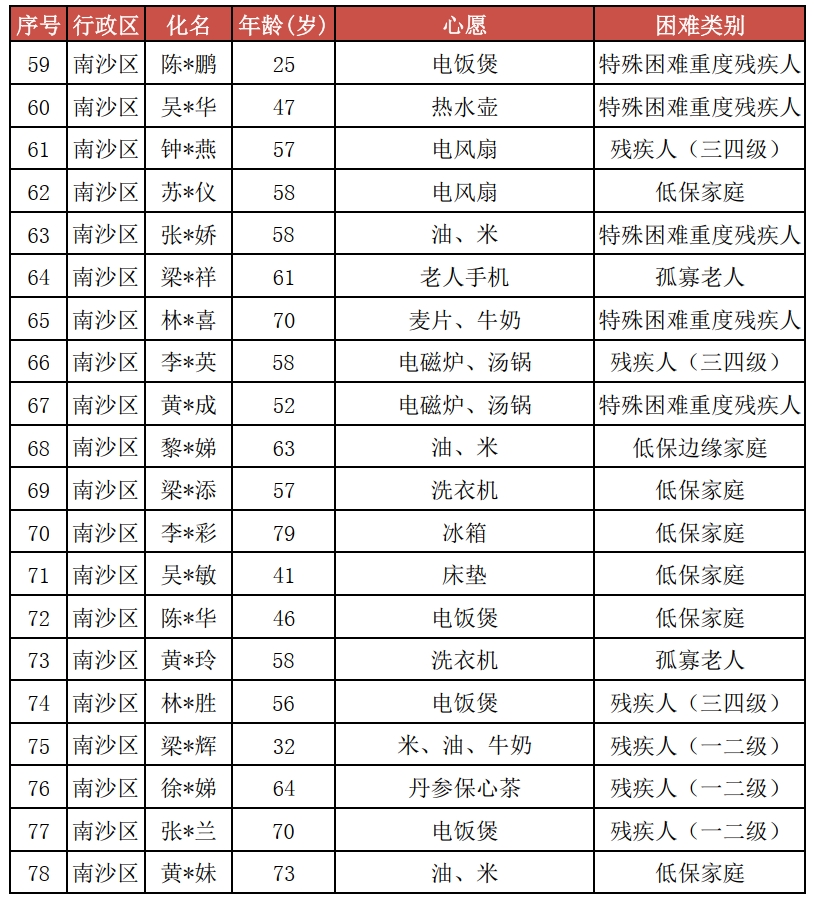 | 序号 | 行政区 | 化名 | 年龄(岁) | 心愿 | 困难类别 |
|---|---|---|---|---|---|
| 59 | 南沙区 | 陈*鹏 | 25 | 电饭煲 | 特殊困难重度残疾人 |
| 60 | 南沙区 | 吴*华 | 47 | 热水壶 | 特殊困难重度残疾人 |
| 61 | 南沙区 | 钟*燕 | 57 | 电风扇 | 残疾人（三四级） |
| 62 | 南沙区 | 苏*仪 | 58 | 电风扇 | 低保家庭 |
| 63 | 南沙区 | 张*娇 | 58 | 油、米 | 特殊困难重度残疾人 |
| 64 | 南沙区 | 梁*祥 | 61 | 老人手机 | 孤寡老人 |
| 65 | 南沙区 | 林*喜 | 70 | 麦片、牛奶 | 特殊困难重度残疾人 |
| 66 | 南沙区 | 李*英 | 58 | 电磁炉、汤锅 | 残疾人（三四级） |
| 67 | 南沙区 | 黄*成 | 52 | 电磁炉、汤锅 | 特殊困难重度残疾人 |
| 68 | 南沙区 | 黎*娣 | 63 | 油、米 | 低保边缘家庭 |
| 69 | 南沙区 | 梁*添 | 57 | 洗衣机 | 低保家庭 |
| 70 | 南沙区 | 李*彩 | 79 | 冰箱 | 低保家庭 |
| 71 | 南沙区 | 吴*敏 | 41 | 床垫 | 低保家庭 |
| 72 | 南沙区 | 陈*华 | 46 | 电饭煲 | 低保家庭 |
| 73 | 南沙区 | 黄*玲 | 58 | 洗衣机 | 孤寡老人 |
| 74 | 南沙区 | 林*胜 | 56 | 电饭煲 | 残疾人（三四级） |
| 75 | 南沙区 | 梁*辉 | 32 | 米、油、牛奶 | 残疾人（一二级） |
| 76 | 南沙区 | 徐*娣 | 64 | 丹参保心茶 | 残疾人（一二级） |
| 77 | 南沙区 | 张*兰 | 70 | 电饭煲 | 残疾人（一二级） |
| 78 | 南沙区 | 黄*妹 | 73 | 油、米 | 低保家庭 |